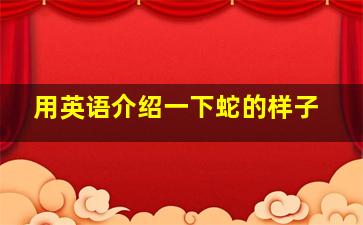 用英语介绍一下蛇的样子